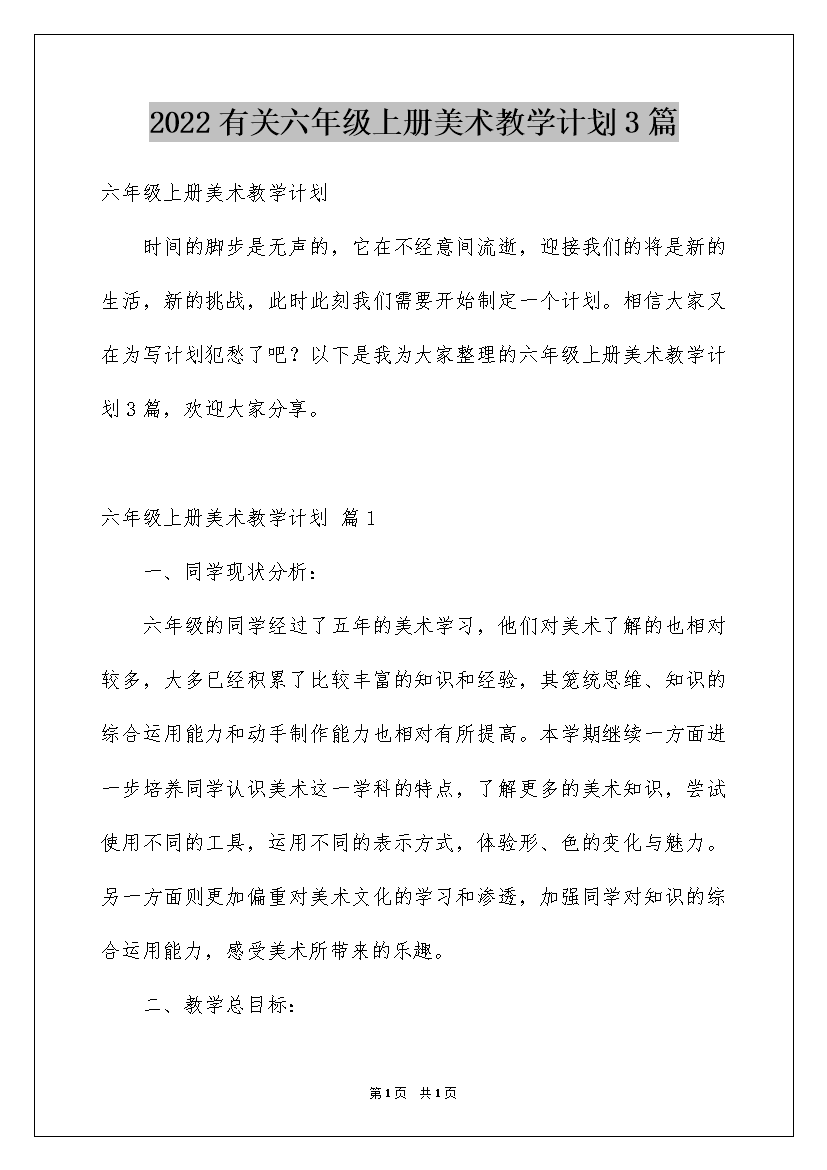 2022有关六年级上册美术教学计划3篇

六年级上册美术教学计划

时间的脚步是无声的，它在不经意间流逝，迎接我们的将是新的生活，新的挑战，此时此刻我们需要开始制定一个计划。相信大家又在为写计划犯愁了吧？以下是我为大家整理的六年级上册美术教学计划3篇，欢迎大家分享。

六年级上册美术教学计划 篇1

一、同学现状分析：

六年级的同学经过了五年的美术学习，他们对美术了解的也相对较多，大多已经积累了比较丰富的知识和经验，其笼统思维、知识的综合运用能力和动手制作能力也相对有所提高。本学期继续一方面进一步培养同学认识美术这一学科的特点，了解更多的美术知识，尝试使用不同的工具，运用不同的表示方式，体验形、色的变化与魅力。另一方面则更加偏重对美术文化的学习和渗透，加强同学对知识的综合运用能力，感受美术所带来的乐趣。

二、教学总目标：

第1页 共1页